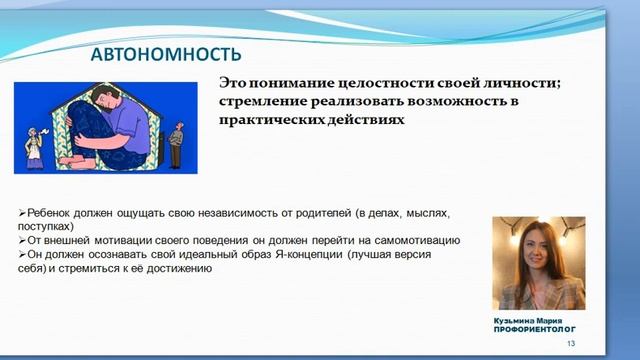 АВТОНОМНОСТЬ

Это понимание целостности своей личности; стремление реализовать возможность в практических действиях

➢Ребенок должен ощущать свою независимость от родителей (в делах, мыслях, поступках)
➢От внешней мотивации своего поведения он должен перейти на самомотивацию
➢Он должен осознавать свой идеальный образ Я-концепции (лучшая версия себя) и стремиться к её достижению

Кузьмина Мария
ПРОФОРИЕНТОЛОГ

13